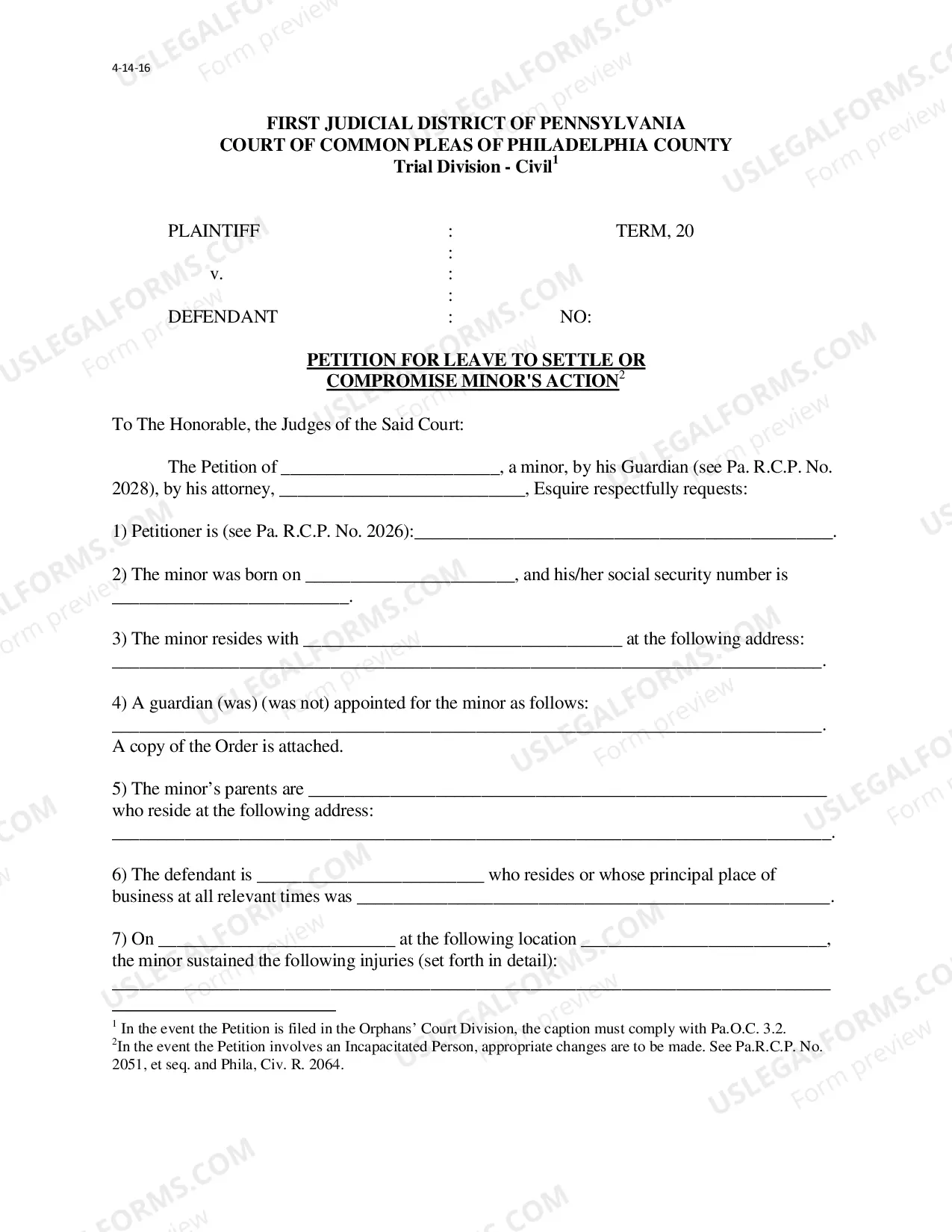 4-14-16

FIRST JUDICIAL DISTRICT OF PENNSYLVANIA
COURT OF COMMON PLEAS OF PHILADELPHIA COUNTY
Trial Division - Civil$^{1}$

PLAINTIFF : TERM, 20
:
v. :
:
DEFENDANT : NO:

PETITION FOR LEAVE TO SETTLE OR
COMPROMISE MINOR'S ACTION$^{2}$

To The Honorable, the Judges of the Said Court:

The Petition of ____, a minor, by his Guardian (see Pa. R.C.P. No. 2028), by his attorney, ____, Esquire respectfully requests:

1) Petitioner is (see Pa. R.C.P. No. 2026):____.

2) The minor was born on ____, and his/her social security number is ____.

3) The minor resides with ____ at the following address: ____.

4) A guardian (was) (was not) appointed for the minor as follows: ____.
A copy of the Order is attached.

5) The minor's parents are ____ who reside at the following address: ____.

6) The defendant is ____ who resides or whose principal place of business at all relevant times was ____.

7) On ____ at the following location ____, the minor sustained the following injuries (set forth in detail): ____

$^{1}$ In the event the Petition is filed in the Orphans' Court Division, the caption must comply with Pa.O.C. 3.2.
$^{2}$In the event the Petition involves an Incapacitated Person, appropriate changes are to be made. See Pa.R.C.P. No. 2051, et seq. and Phila, Civ. R. 2064.

USLEGALFORMS.COM
Form preview